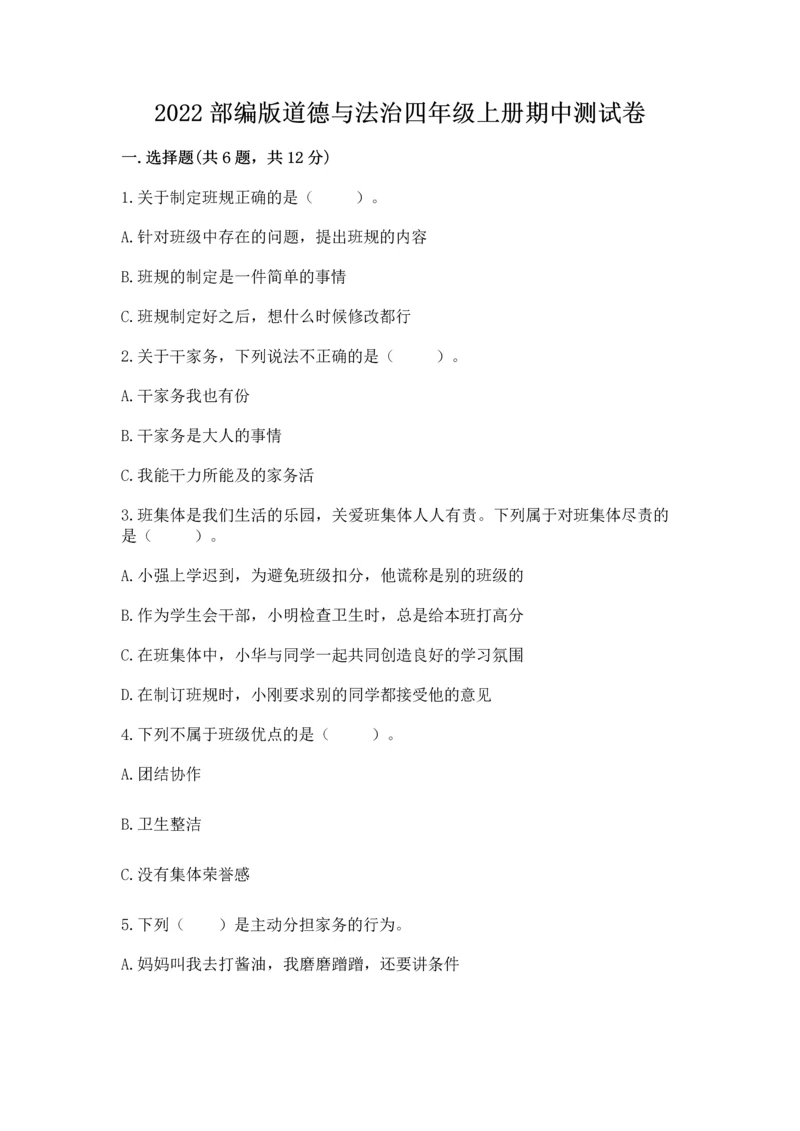 2022 部编版道德与法治四年级上册期中测试卷

一.选择题(共 6 题，共 12 分)

1.关于制定班规正确的是（　　）。

A.针对班级中存在的问题，提出班规的内容

B.班规的制定是一件简单的事情

C.班规制定好之后，想什么时候修改都行

2.关于干家务，下列说法不正确的是（　　）。

A.干家务我也有份

B.干家务是大人的事情

C.我能干力所能及的家务活

3.班集体是我们生活的乐园，关爱班集体人人有责。下列属于对班集体尽责的是（　　）。

A.小强上学迟到，为避免班级扣分，他谎称是别的班级的

B.作为学生会干部，小明检查卫生时，总是给本班打高分

C.在班集体中，小华与同学一起共同创造良好的学习氛围

D.在制订班规时，小刚要求别的同学都接受他的意见

4.下列不属于班级优点的是（　　）。

A.团结协作

B.卫生整洁

C.没有集体荣誉感

5.下列（　　）是主动分担家务的行为。

A.妈妈叫我去打酱油，我磨磨蹭蹭，还要讲条件